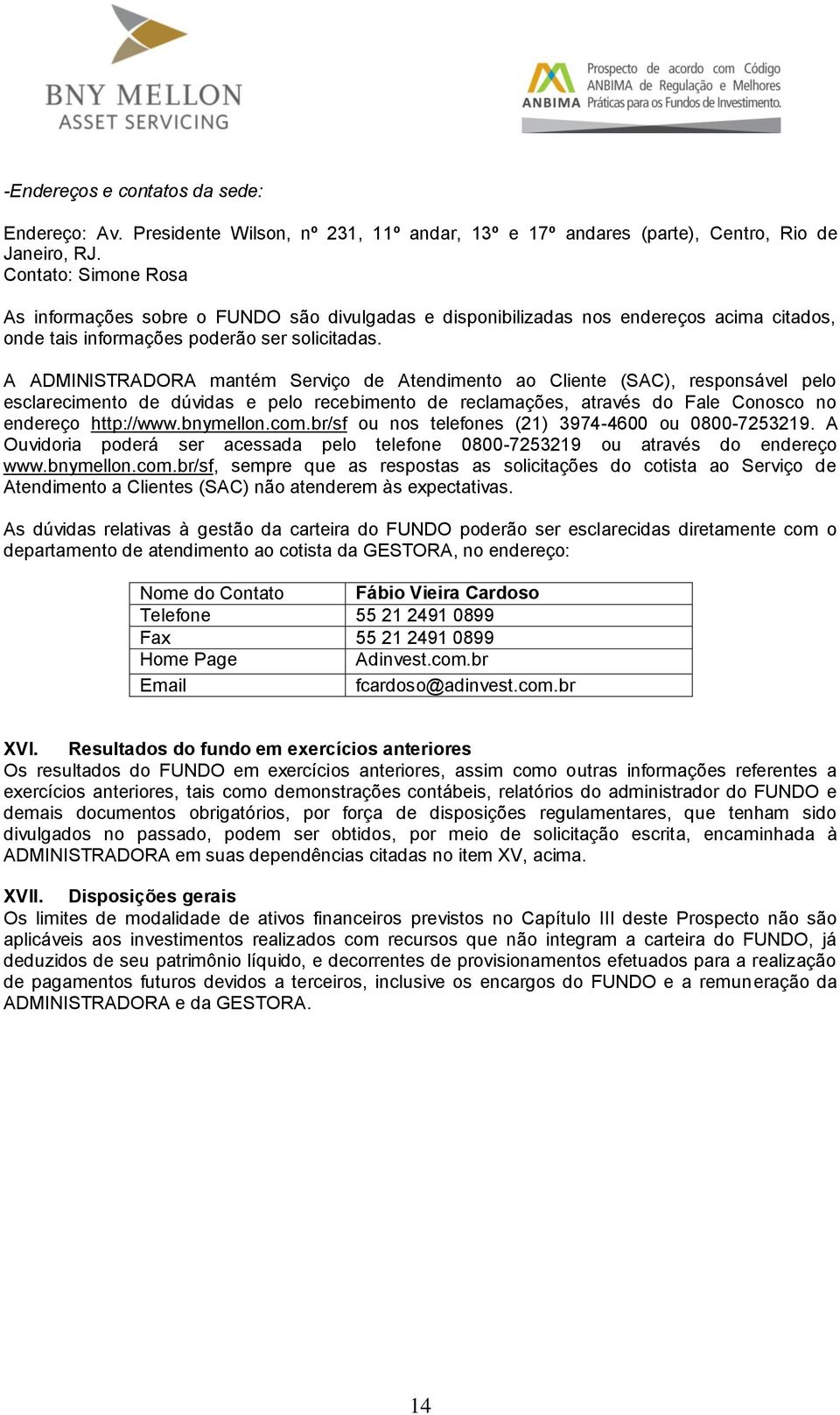 BNY MELLON
ASSET SERVICING

ANBIMA Prospecto de acordo com Código ANBIMA de Regulação e Melhores Práticas para os Fundos de Investimento.

-Endereços e contatos da sede:

Endereço: Av. Presidente Wilson, nº 231, 11º andar, 13º e 17º andares (parte), Centro, Rio de Janeiro, RJ.
Contato: Simone Rosa

As informações sobre o FUNDO são divulgadas e disponibilizadas nos endereços acima citados, onde tais informações poderão ser solicitadas.

A ADMINISTRADORA mantém Serviço de Atendimento ao Cliente (SAC), responsável pelo esclarecimento de dúvidas e pelo recebimento de reclamações, através do Fale Conosco no endereço http://www.bnymellon.com.br/sf ou nos telefones (21) 3974-4600 ou 0800-7253219. A Ouvidoria poderá ser acessada pelo telefone 0800-7253219 ou através do endereço www.bnymellon.com.br/sf, sempre que as respostas as solicitações do cotista ao Serviço de Atendimento a Clientes (SAC) não atenderem às expectativas.

As dúvidas relativas à gestão da carteira do FUNDO poderão ser esclarecidas diretamente com o departamento de atendimento ao cotista da GESTORA, no endereço:

| Nome do Contato | Fábio Vieira Cardoso |
|---|---|
| Telefone | 55 21 2491 0899 |
| Fax | 55 21 2491 0899 |
| Home Page | Adinvest.com.br |
| Email | fcardoso@adinvest.com.br |

XVI. Resultados do fundo em exercícios anteriores
Os resultados do FUNDO em exercícios anteriores, assim como outras informações referentes a exercícios anteriores, tais como demonstrações contábeis, relatórios do administrador do FUNDO e demais documentos obrigatórios, por força de disposições regulamentares, que tenham sido divulgados no passado, podem ser obtidos, por meio de solicitação escrita, encaminhada à ADMINISTRADORA em suas dependências citadas no item XV, acima.

XVII. Disposições gerais
Os limites de modalidade de ativos financeiros previstos no Capítulo III deste Prospecto não são aplicáveis aos investimentos realizados com recursos que não integram a carteira do FUNDO, já deduzidos de seu patrimônio líquido, e decorrentes de provisionamentos efetuados para a realização de pagamentos futuros devidos a terceiros, inclusive os encargos do FUNDO e a remuneração da ADMINISTRADORA e da GESTORA.

14